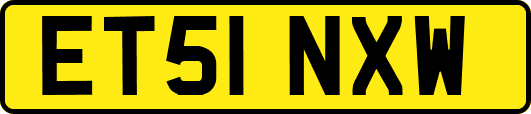 ET51 NXW